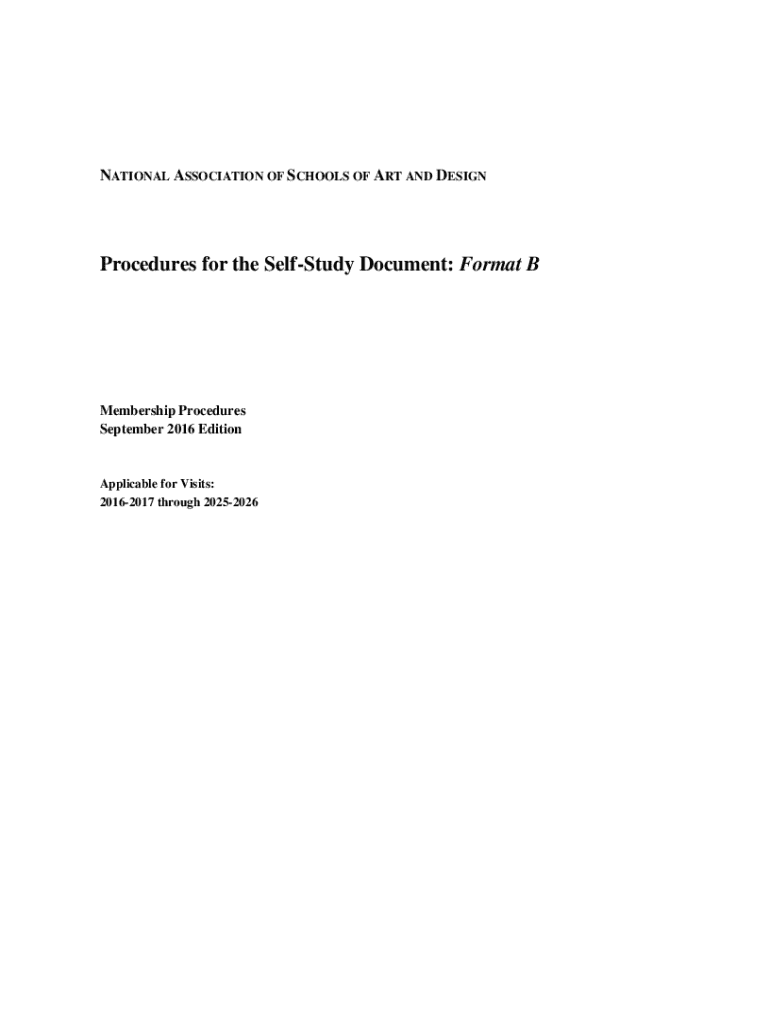 NATIONAL ASSOCIATION OF SCHOOLS OF ART AND DESIGN

Procedures for the Self-Study Document: Format B

Membership Procedures
September 2016 Edition

Applicable for Visits:
2016-2017 through 2025-2026